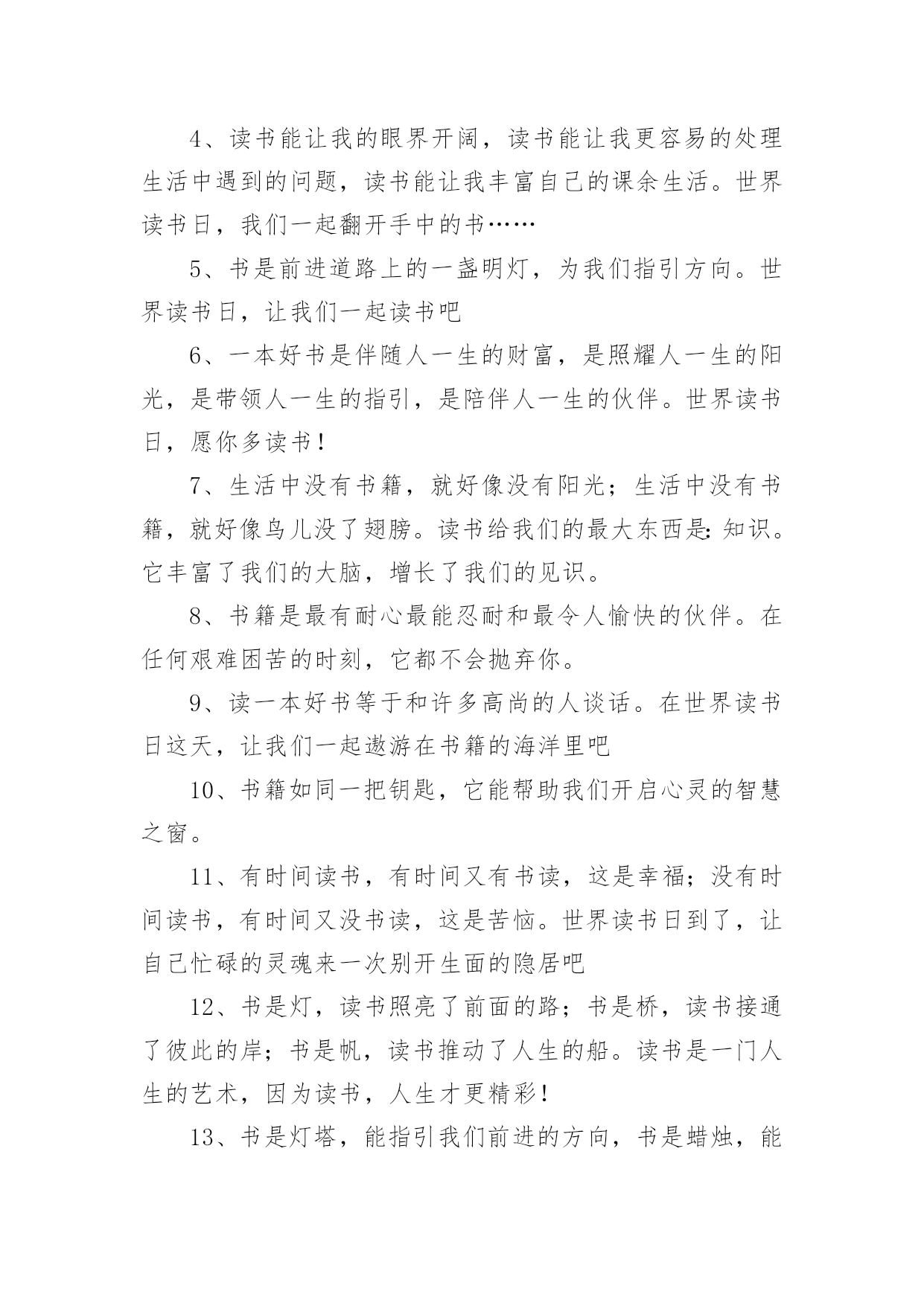 4、读书能让我的眼界开阔，读书能让我更容易的处理生活中遇到的问题，读书能让我丰富自己的课余生活。世界读书日，我们一起翻开手中的书……

5、书是前进道路上的一盏明灯，为我们指引方向。世界读书日，让我们一起读书吧

6、一本好书是伴随人一生的财富，是照耀人一生的阳光，是带领人一生的指引，是陪伴人一生的伙伴。世界读书日，愿你多读书！

7、生活中没有书籍，就好像没有阳光；生活中没有书籍，就好像鸟儿没了翅膀。读书给我们的最大东西是：知识。它丰富了我们的大脑，增长了我们的见识。

8、书籍是最有耐心最能忍耐和最令人愉快的伙伴。在任何艰难困苦的时刻，它都不会抛弃你。

9、读一本好书等于和许多高尚的人谈话。在世界读书日这天，让我们一起遨游在书籍的海洋里吧

10、书籍如同一把钥匙，它能帮助我们开启心灵的智慧之窗。

11、有时间读书，有时间又有书读，这是幸福；没有时间读书，有时间又没书读，这是苦恼。世界读书日到了，让自己忙碌的灵魂来一次别开生面的隐居吧

12、书是灯，读书照亮了前面的路；书是桥，读书接通了彼此的岸；书是帆，读书推动了人生的船。读书是一门人生的艺术，因为读书，人生才更精彩！

13、书是灯塔，能指引我们前进的方向，书是蜡烛，能